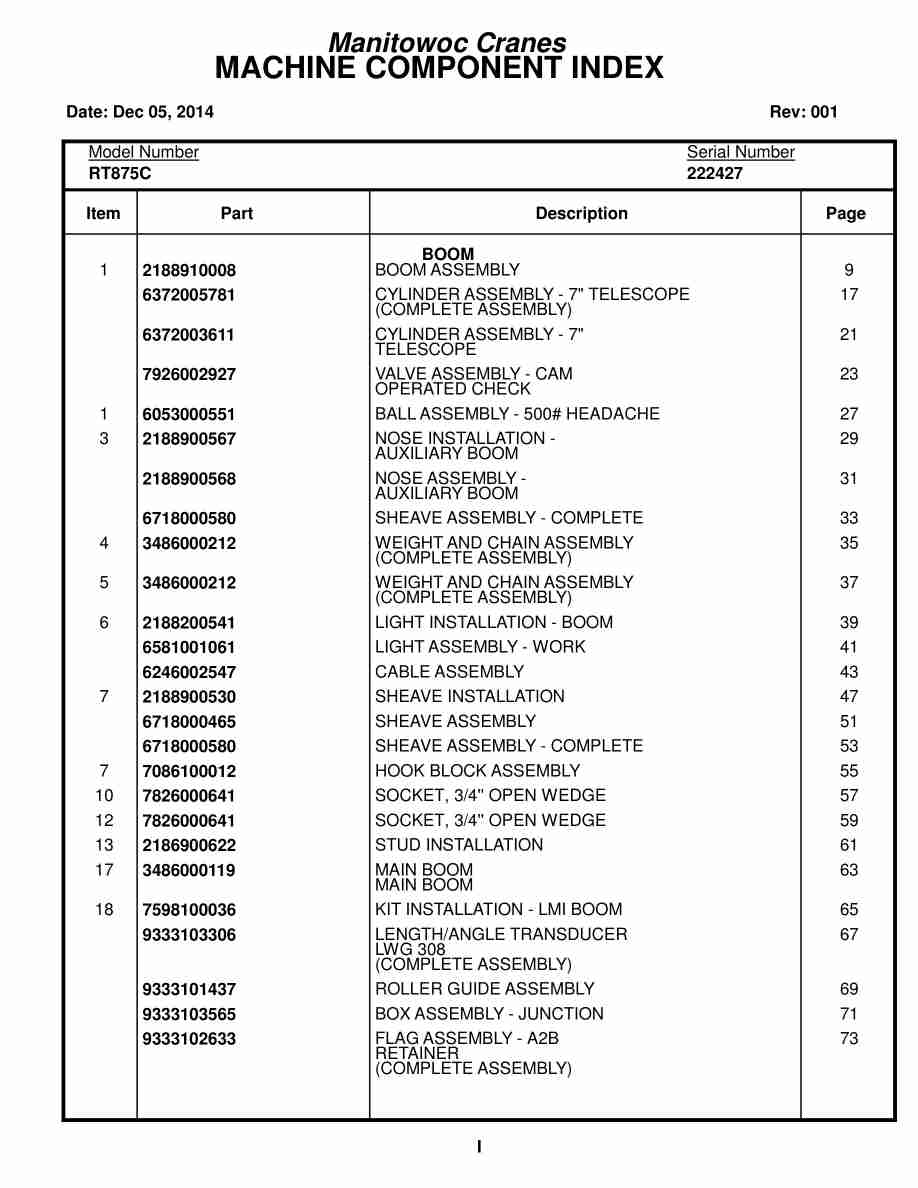 Manitowoc Cranes
MACHINE COMPONENT INDEX

Date: Dec 05, 2014 Rev: 001

Model Number
RT875C

Serial Number
222427

| Item | Part | Description | Page |
|---|---|---|---|
| | | BOOM | |
| 1 | 2188910008 | BOOM ASSEMBLY | 9 |
| | 6372005781 | CYLINDER ASSEMBLY - 7" TELESCOPE (COMPLETE ASSEMBLY) | 17 |
| | 6372003611 | CYLINDER ASSEMBLY - 7" TELESCOPE | 21 |
| | 7926002927 | VALVE ASSEMBLY - CAM OPERATED CHECK | 23 |
| 1 | 6053000551 | BALL ASSEMBLY - 500# HEADACHE | 27 |
| 3 | 2188900567 | NOSE INSTALLATION - AUXILIARY BOOM | 29 |
| | 2188900568 | NOSE ASSEMBLY - AUXILIARY BOOM | 31 |
| | 6718000580 | SHEAVE ASSEMBLY - COMPLETE | 33 |
| 4 | 3486000212 | WEIGHT AND CHAIN ASSEMBLY (COMPLETE ASSEMBLY) | 35 |
| 5 | 3486000212 | WEIGHT AND CHAIN ASSEMBLY (COMPLETE ASSEMBLY) | 37 |
| 6 | 2188200541 | LIGHT INSTALLATION - BOOM | 39 |
| | 6581001061 | LIGHT ASSEMBLY - WORK | 41 |
| | 6246002547 | CABLE ASSEMBLY | 43 |
| 7 | 2188900530 | SHEAVE INSTALLATION | 47 |
| | 6718000465 | SHEAVE ASSEMBLY | 51 |
| | 6718000580 | SHEAVE ASSEMBLY - COMPLETE | 53 |
| 7 | 7086100012 | HOOK BLOCK ASSEMBLY | 55 |
| 10 | 7826000641 | SOCKET, 3/4" OPEN WEDGE | 57 |
| 12 | 7826000641 | SOCKET, 3/4" OPEN WEDGE | 59 |
| 13 | 2186900622 | STUD INSTALLATION | 61 |
| 17 | 3486000119 | MAIN BOOM MAIN BOOM | 63 |
| 18 | 7598100036 | KIT INSTALLATION - LMI BOOM | 65 |
| | 9333103306 | LENGTH/ANGLE TRANSDUCER LWG 308 (COMPLETE ASSEMBLY) | 67 |
| | 9333101437 | ROLLER GUIDE ASSEMBLY | 69 |
| | 9333103565 | BOX ASSEMBLY - JUNCTION | 71 |
| | 9333102633 | FLAG ASSEMBLY - A2B RETAINER (COMPLETE ASSEMBLY) | 73 |

I